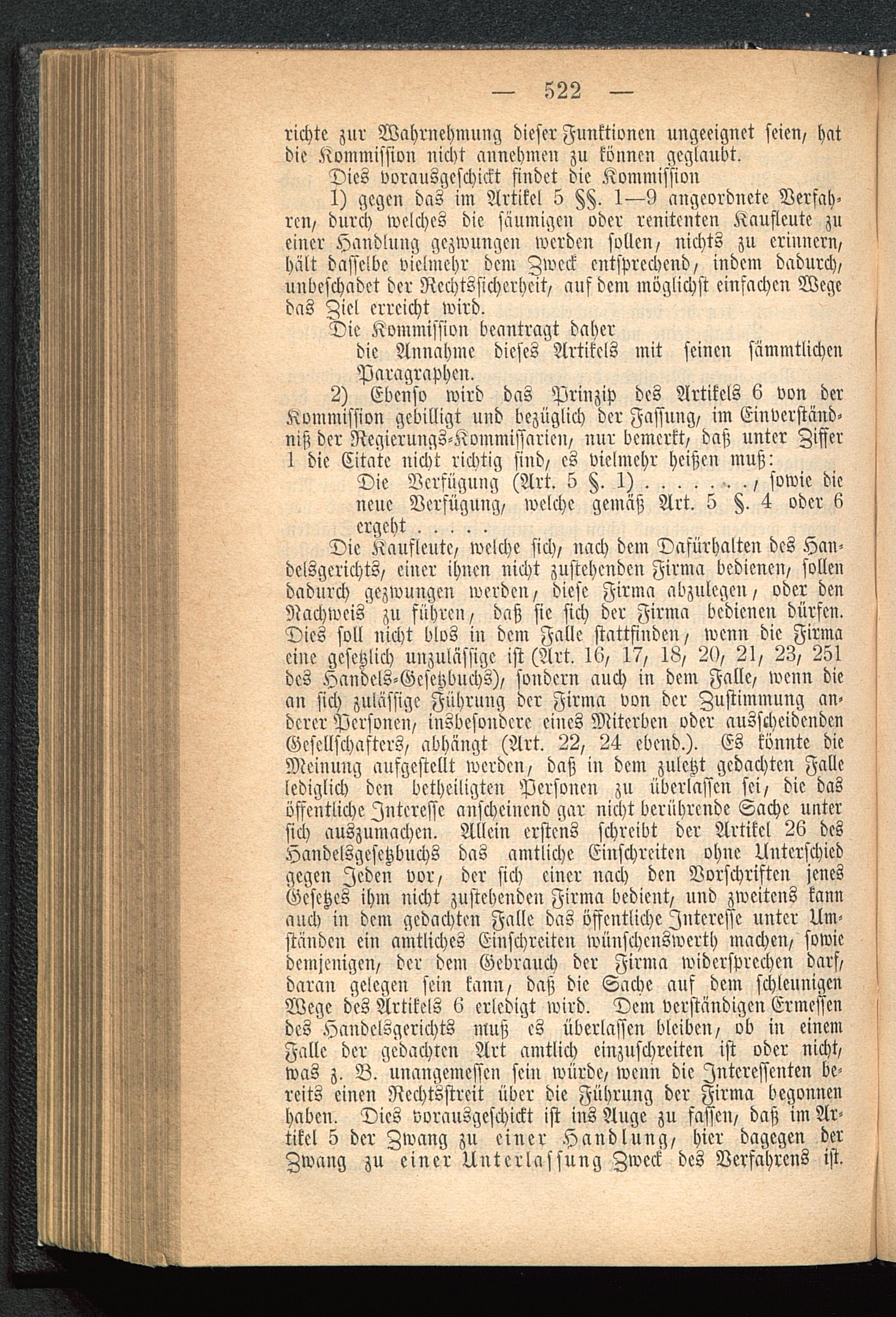 — 522 —

richte zur Wahrnehmung dieser Funktionen ungeeignet seien, hat die Kommission nicht annehmen zu können geglaubt.

Dies vorausgeschickt findet die Kommission

1) gegen das im Artikel 5 §§. 1—9 angeordnete Verfahren, durch welches die säumigen oder renitenten Kaufleute zu einer Handlung gezwungen werden sollen, nichts zu erinnern, hält dasselbe vielmehr dem Zweck entsprechend, indem dadurch, unbeschadet der Rechtssicherheit, auf dem möglichst einfachen Wege das Ziel erreicht wird.

Die Kommission beantragt daher

die Annahme dieses Artikels mit seinen sämmtlichen Paragraphen.

2) Ebenso wird das Prinzip des Artikels 6 von der Kommission gebilligt und bezüglich der Fassung, im Einverständniß der Regierungs-Kommissarien, nur bemerkt, daß unter Ziffer 1 die Citate nicht richtig sind, es vielmehr heißen muß:

Die Verfügung (Art. 5 §. 1) . . . . . . ., sowie die neue Verfügung, welche gemäß Art. 5 §. 4 oder 6 ergeht . . . . .

Die Kaufleute, welche sich, nach dem Dafürhalten des Handelsgerichts, einer ihnen nicht zustehenden Firma bedienen, sollen dadurch gezwungen werden, diese Firma abzulegen, oder den Nachweis zu führen, daß sie sich der Firma bedienen dürfen. Dies soll nicht blos in dem Falle stattfinden, wenn die Firma eine gesetzlich unzulässige ist (Art. 16, 17, 18, 20, 21, 23, 251 des Handels-Gesetzbuchs), sondern auch in dem Falle, wenn die an sich zulässige Führung der Firma von der Zustimmung anderer Personen, insbesondere eines Miterben oder ausscheidenden Gesellschafters, abhängt (Art. 22, 24 ebend.). Es könnte die Meinung aufgestellt werden, daß in dem zuletzt gedachten Falle lediglich den betheiligten Personen zu überlassen sei, die das öffentliche Interesse anscheinend gar nicht berührende Sache unter sich auszumachen. Allein erstens schreibt der Artikel 26 des Handelsgesetzbuchs das amtliche Einschreiten ohne Unterschied gegen Jeden vor, der sich einer nach den Vorschriften jenes Gesetzes ihm nicht zustehenden Firma bedient, und zweitens kann auch in dem gedachten Falle das öffentliche Interesse unter Umständen ein amtliches Einschreiten wünschenswerth machen, sowie demjenigen, der dem Gebrauch der Firma widersprechen darf, daran gelegen sein kann, daß die Sache auf dem schleunigen Wege des Artikels 6 erledigt wird. Dem verständigen Ermessen des Handelsgerichts muß es überlassen bleiben, ob in einem Falle der gedachten Art amtlich einzuschreiten ist oder nicht, was z. B. unangemessen sein würde, wenn die Interessenten bereits einen Rechtsstreit über die Führung der Firma begonnen haben. Dies vorausgeschickt ist ins Auge zu fassen, daß im Artikel 5 der Zwang zu einer Handlung, hier dagegen der Zwang zu einer Unterlassung Zweck des Verfahrens ist.